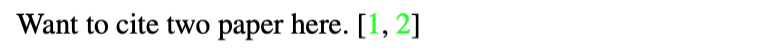 Want to cite two paper here. [1, 2]